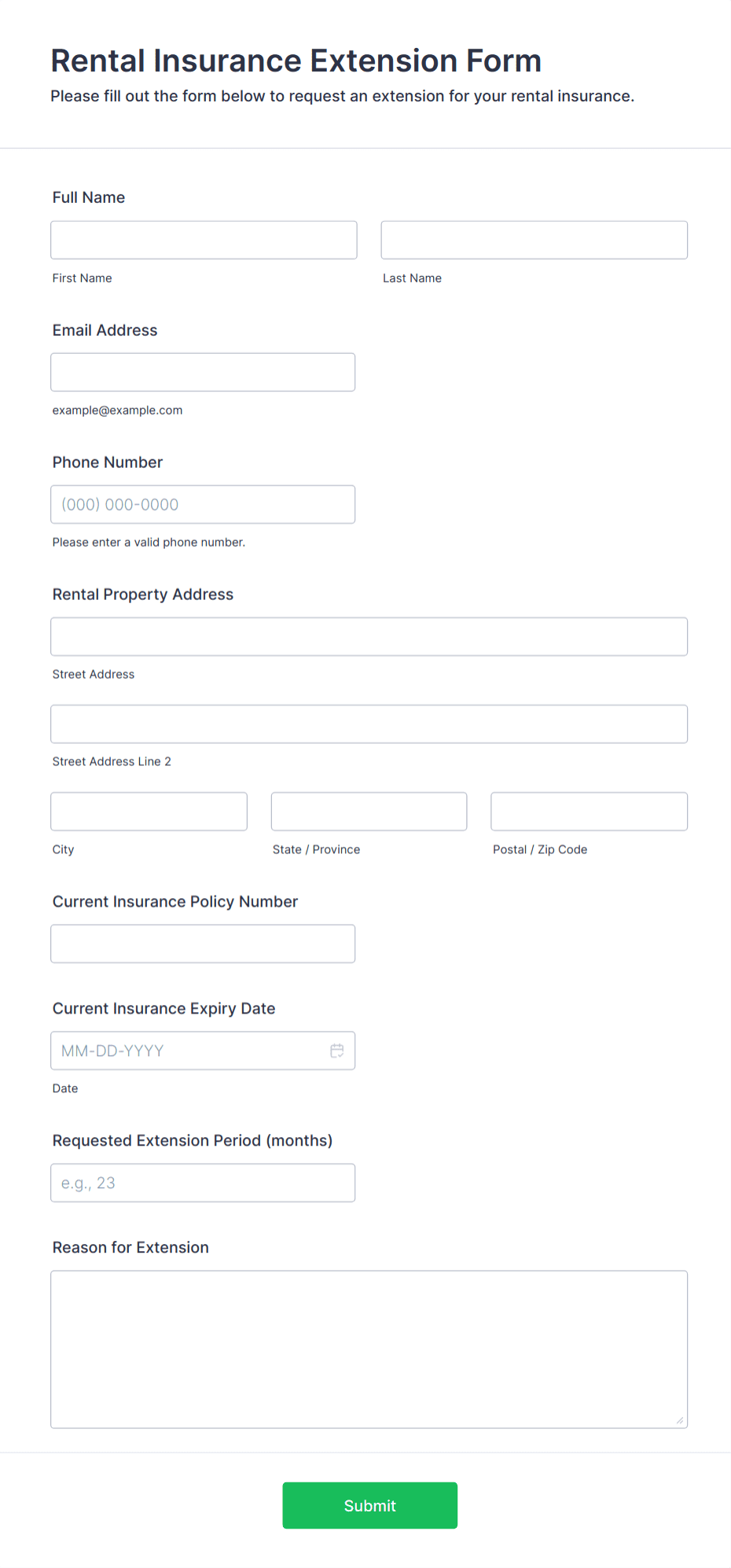 Rental Insurance Extension Form
Please fill out the form below to request an extension for your rental insurance.

Full Name

First Name

Last Name

Email Address

example@example.com

Phone Number

(000) 000-0000

Please enter a valid phone number.

Rental Property Address

Street Address

Street Address Line 2

City

State / Province

Postal / Zip Code

Current Insurance Policy Number

Current Insurance Expiry Date

MM-DD-YYYY

Date

Requested Extension Period (months)

e.g., 23

Reason for Extension

Submit